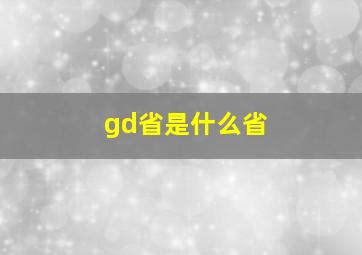 gd省是什么省